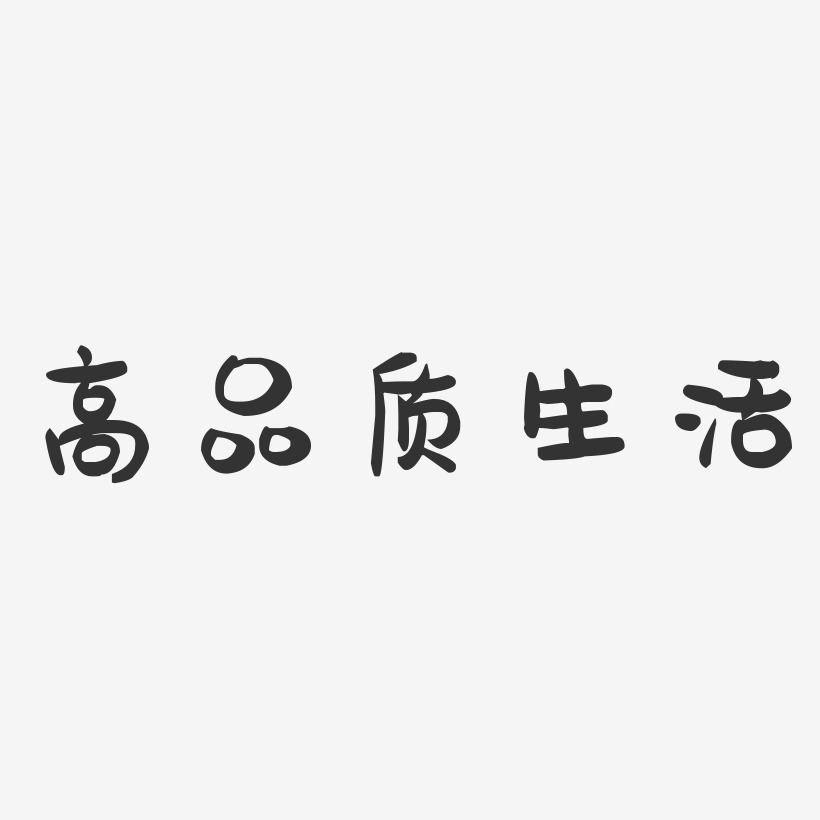 高品质生活